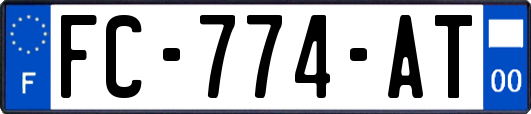 F
FC-774-AT
00